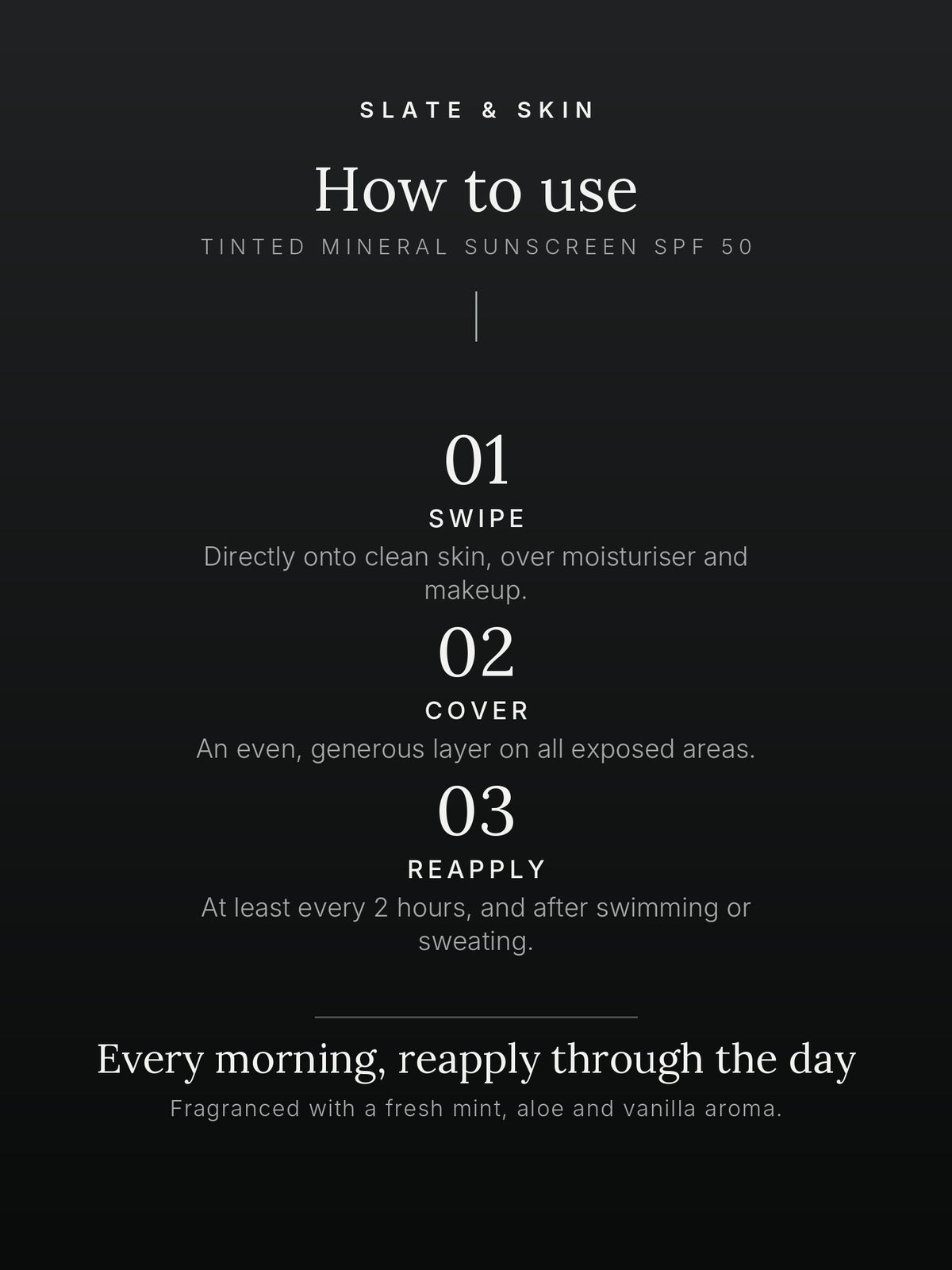 SLATE & SKIN

How to use

TINTED MINERAL SUNSCREEN SPF 50

01

SWIPE

Directly onto clean skin, over moisturiser and makeup.

02

COVER

An even, generous layer on all exposed areas.

03

REAPPLY

At least every 2 hours, and after swimming or sweating.

Every morning, reapply through the day

Fragranced with a fresh mint, aloe and vanilla aroma.